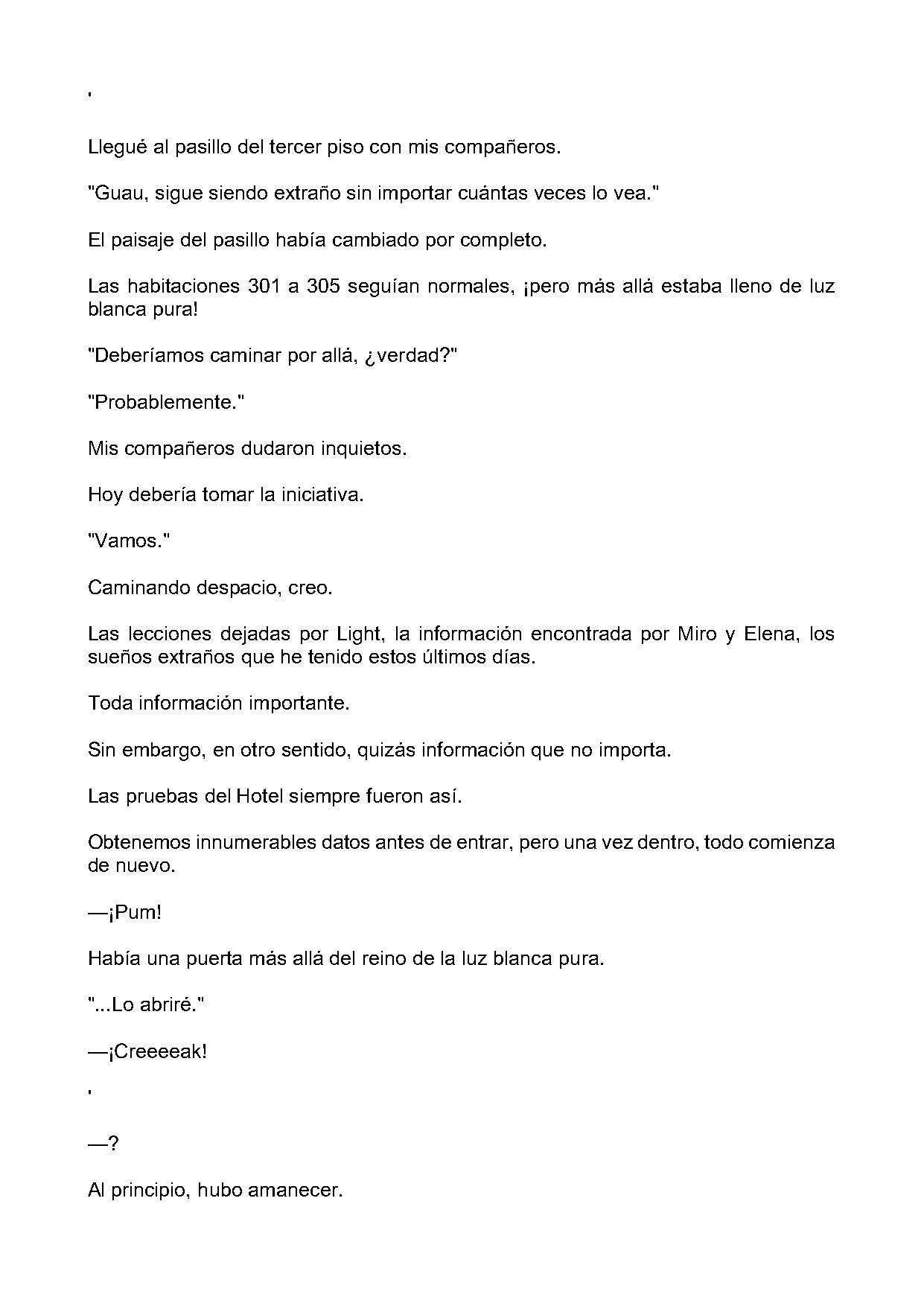 '

Llegué al pasillo del tercer piso con mis compañeros.

"Guau, sigue siendo extraño sin importar cuántas veces lo vea."

El paisaje del pasillo había cambiado por completo.

Las habitaciones 301 a 305 seguían normales, ¡pero más allá estaba lleno de luz blanca pura!

"Deberíamos caminar por allá, ¿verdad?"

"Probablemente."

Mis compañeros dudaron inquietos.

Hoy debería tomar la iniciativa.

"Vamos."

Caminando despacio, creo.

Las lecciones dejadas por Light, la información encontrada por Miro y Elena, los sueños extraños que he tenido estos últimos días.

Toda información importante.

Sin embargo, en otro sentido, quizás información que no importa.

Las pruebas del Hotel siempre fueron así.

Obtenemos innumerables datos antes de entrar, pero una vez dentro, todo comienza de nuevo.

—¡Pum!

Había una puerta más allá del reino de la luz blanca pura.

"...Lo abriré."

—¡Creeeeak!

'

—?

Al principio, hubo amanecer.